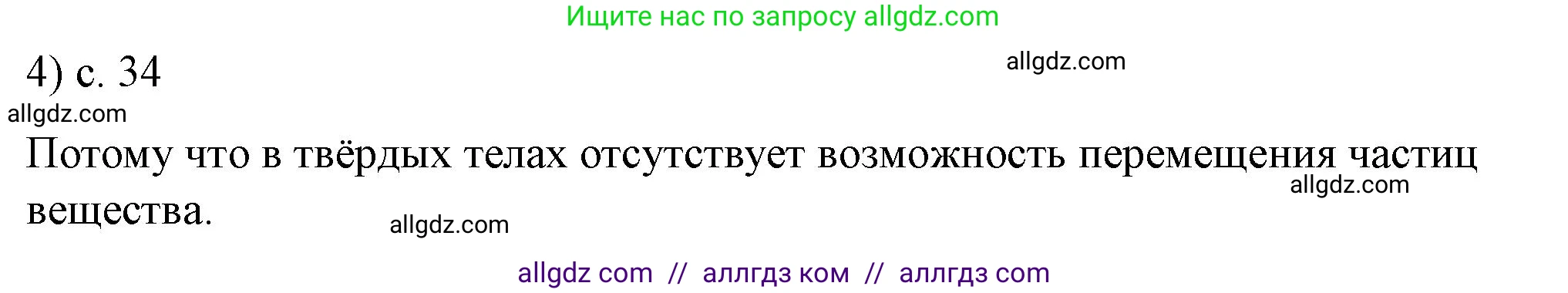 Ищите нас по запросу allgdz.com

4) с. 34

allgdz.com

allgdz.com

Потому что в твёрдых телах отсутствует возможность перемещения частиц вещества.

allgdz.com

allgdz.com

allgdz com // аллгдз ком // аллгдз com